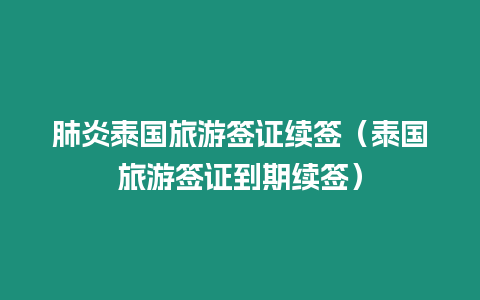 肺炎泰国旅游签证续签（泰国旅游签证到期续签）